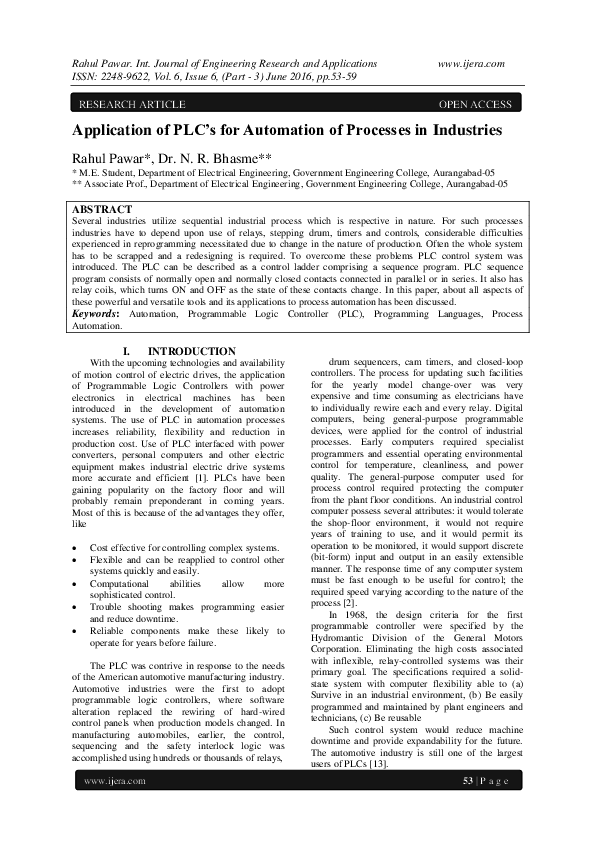 Rahul Pawar. Int. Journal of Engineering Research and Applications www.ijera.com
ISSN: 2248-9622, Vol. 6, Issue 6, (Part - 3) June 2016, pp.53-59

RESEARCH ARTICLE OPEN ACCESS

Application of PLC's for Automation of Processes in Industries

Rahul Pawar*, Dr. N. R. Bhasme**
* M.E. Student, Department of Electrical Engineering, Government Engineering College, Aurangabad-05
** Associate Prof., Department of Electrical Engineering, Government Engineering College, Aurangabad-05

ABSTRACT
Several industries utilize sequential industrial process which is respective in nature. For such processes industries have to depend upon use of relays, stepping drum, timers and controls, considerable difficulties experienced in reprogramming necessitated due to change in the nature of production. Often the whole system has to be scrapped and a redesigning is required. To overcome these problems PLC control system was introduced. The PLC can be described as a control ladder comprising a sequence program. PLC sequence program consists of normally open and normally closed contacts connected in parallel or in series. It also has relay coils, which turns ON and OFF as the state of these contacts change. In this paper, about all aspects of these powerful and versatile tools and its applications to process automation has been discussed.
Keywords: Automation, Programmable Logic Controller (PLC), Programming Languages, Process Automation.

I. INTRODUCTION
With the upcoming technologies and availability of motion control of electric drives, the application of Programmable Logic Controllers with power electronics in electrical machines has been introduced in the development of automation systems. The use of PLC in automation processes increases reliability, flexibility and reduction in production cost. Use of PLC interfaced with power converters, personal computers and other electric equipment makes industrial electric drive systems more accurate and efficient [1]. PLCs have been gaining popularity on the factory floor and will probably remain preponderant in coming years. Most of this is because of the advantages they offer, like

• Cost effective for controlling complex systems.
• Flexible and can be reapplied to control other systems quickly and easily.
• Computational abilities allow more sophisticated control.
• Trouble shooting makes programming easier and reduce downtime.
• Reliable components make these likely to operate for years before failure.

The PLC was contrive in response to the needs of the American automotive manufacturing industry. Automotive industries were the first to adopt programmable logic controllers, where software alteration replaced the rewiring of hard-wired control panels when production models changed. In manufacturing automobiles, earlier, the control, sequencing and the safety interlock logic was accomplished using hundreds or thousands of relays, drum sequencers, cam timers, and closed-loop controllers. The process for updating such facilities for the yearly model change-over was very expensive and time consuming as electricians have to individually rewire each and every relay. Digital computers, being general-purpose programmable devices, were applied for the control of industrial processes. Early computers required specialist programmers and essential operating environmental control for temperature, cleanliness, and power quality. The general-purpose computer used for process control required protecting the computer from the plant floor conditions. An industrial control computer possess several attributes: it would tolerate the shop-floor environment, it would not require years of training to use, and it would permit its operation to be monitored, it would support discrete (bit-form) input and output in an easily extensible manner. The response time of any computer system must be fast enough to be useful for control; the required speed varying according to the nature of the process [2].
In 1968, the design criteria for the first programmable controller were specified by the Hydromantic Division of the General Motors Corporation. Eliminating the high costs associated with inflexible, relay-controlled systems was their primary goal. The specifications required a solid-state system with computer flexibility able to (a) Survive in an industrial environment, (b) Be easily programmed and maintained by plant engineers and technicians, (c) Be reusable
Such control system would reduce machine downtime and provide expandability for the future. The automotive industry is still one of the largest users of PLCs [13].

www.ijera.com 53 | P a g e